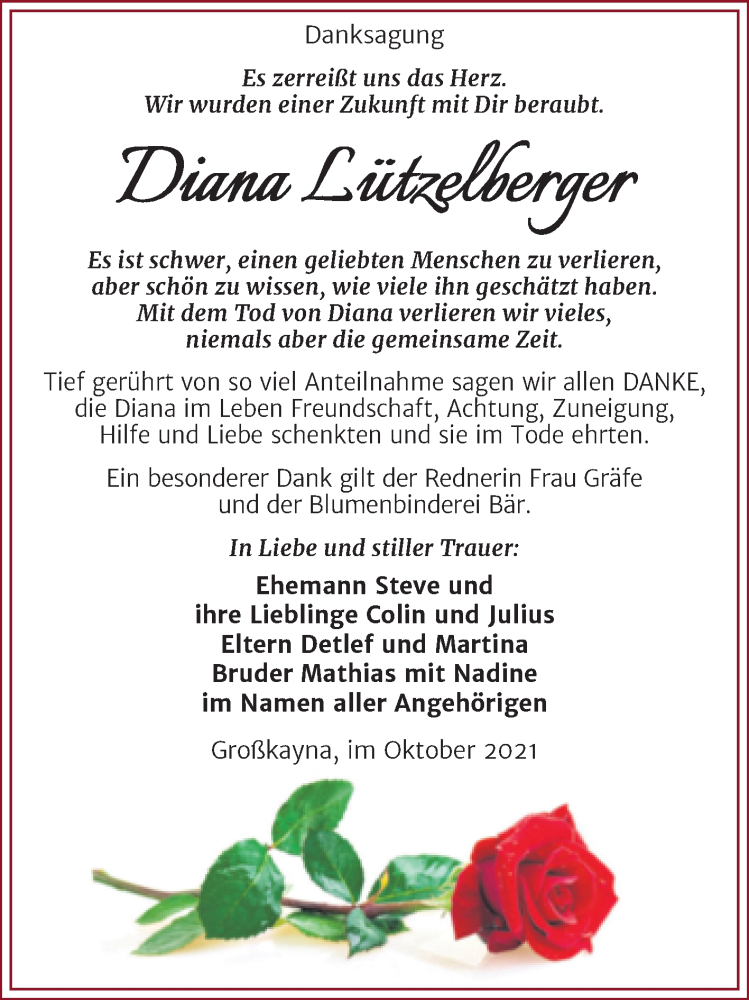 Danksagung

Es zerreißt uns das Herz.
Wir wurden einer Zukunft mit Dir beraubt.

Diana Lützelberger

Es ist schwer, einen geliebten Menschen zu verlieren, aber schön zu wissen, wie viele ihn geschätzt haben. Mit dem Tod von Diana verlieren wir vieles, niemals aber die gemeinsame Zeit.

Tief gerührt von so viel Anteilnahme sagen wir allen DANKE, die Diana im Leben Freundschaft, Achtung, Zuneigung, Hilfe und Liebe schenkten und sie im Tode ehrten.

Ein besonderer Dank gilt der Rednerin Frau Gräfe und der Blumenbinderei Bär.

In Liebe und stiller Trauer:

Ehemann Steve und
ihre Lieblinge Colin und Julius
Eltern Detlef und Martina
Bruder Mathias mit Nadine
im Namen aller Angehörigen

Großkayna, im Oktober 2021